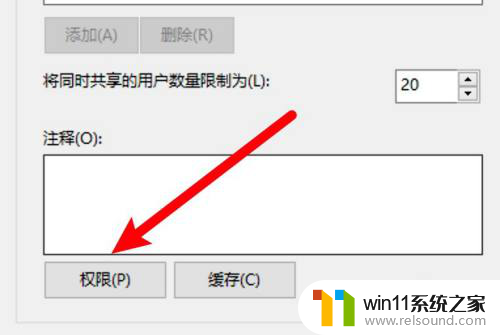 添加(A) 删除(R)

将同时共享的用户数量限制为(L): 20

注释(O):

权限(P) 缓存(C)

win11系统之家
www.relsound.com